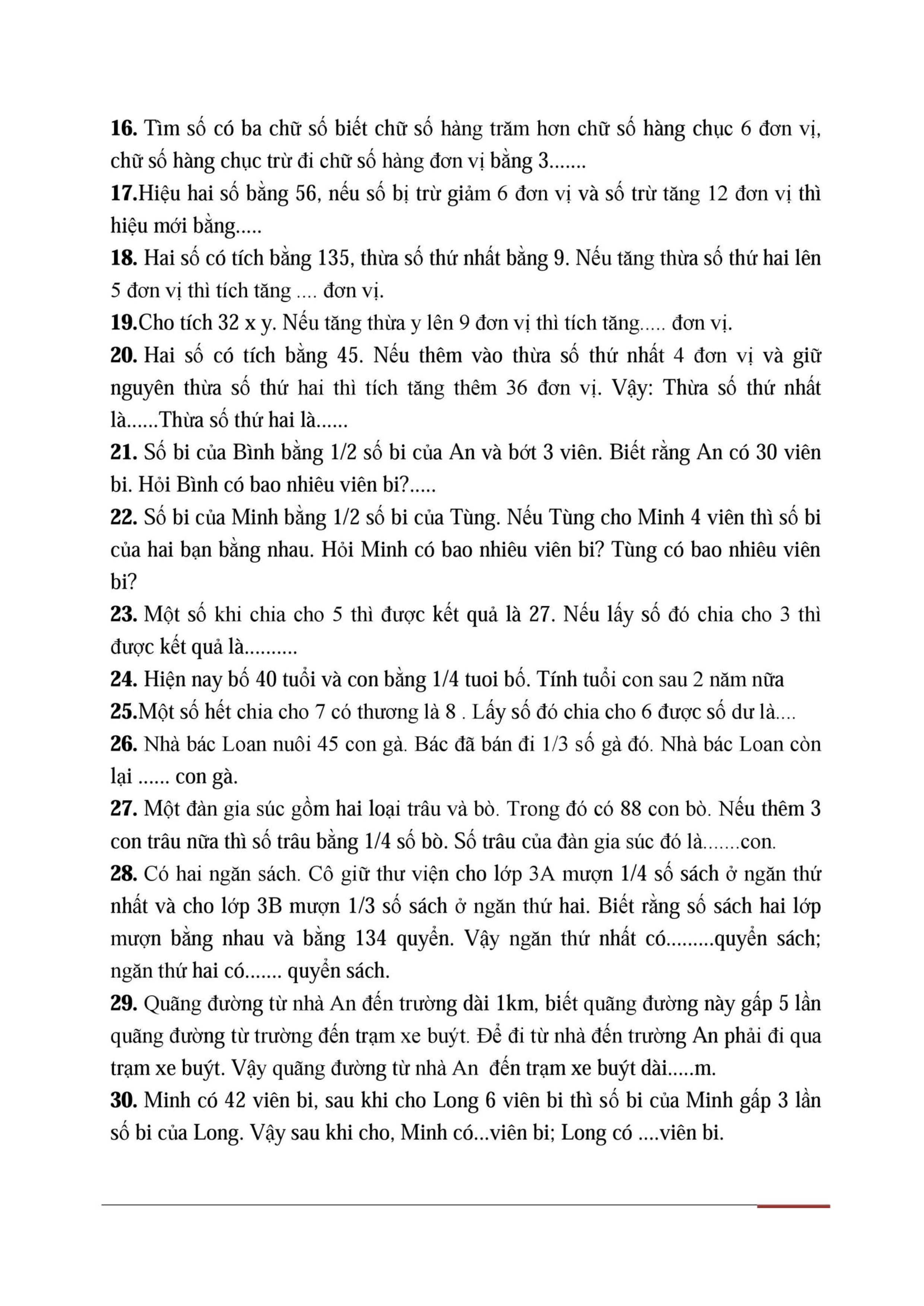 **16.** Tìm số có ba chữ số biết chữ số hàng trăm hơn chữ số hàng chục 6 đơn vị, chữ số hàng chục trừ đi chữ số hàng đơn vị bằng 3.......
**17.**Hiệu hai số bằng 56, nếu số bị trừ giảm 6 đơn vị và số trừ tăng 12 đơn vị thì hiệu mới bằng.....
**18.** Hai số có tích bằng 135, thừa số thứ nhất bằng 9. Nếu tăng thừa số thứ hai lên 5 đơn vị thì tích tăng .... đơn vị.
**19.**Cho tích 32 x y. Nếu tăng thừa y lên 9 đơn vị thì tích tăng..... đơn vị.
**20.** Hai số có tích bằng 45. Nếu thêm vào thừa số thứ nhất 4 đơn vị và giữ nguyên thừa số thứ hai thì tích tăng thêm 36 đơn vị. Vậy: Thừa số thứ nhất là......Thừa số thứ hai là......
**21.** Số bi của Bình bằng 1/2 số bi của An và bớt 3 viên. Biết rằng An có 30 viên bi. Hỏi Bình có bao nhiêu viên bi?.....
**22.** Số bi của Minh bằng 1/2 số bi của Tùng. Nếu Tùng cho Minh 4 viên thì số bi của hai bạn bằng nhau. Hỏi Minh có bao nhiêu viên bi? Tùng có bao nhiêu viên bi?
**23.** Một số khi chia cho 5 thì được kết quả là 27. Nếu lấy số đó chia cho 3 thì được kết quả là..........
**24.** Hiện nay bố 40 tuổi và con bằng 1/4 tuoi bố. Tính tuổi con sau 2 năm nữa
**25.**Một số hết chia cho 7 có thương là 8 . Lấy số đó chia cho 6 được số dư là....
**26.** Nhà bác Loan nuôi 45 con gà. Bác đã bán đi 1/3 số gà đó. Nhà bác Loan còn lại ...... con gà.
**27.** Một đàn gia súc gồm hai loại trâu và bò. Trong đó có 88 con bò. Nếu thêm 3 con trâu nữa thì số trâu bằng 1/4 số bò. Số trâu của đàn gia súc đó là.......con.
**28.** Có hai ngăn sách. Cô giữ thư viện cho lớp 3A mượn 1/4 số sách ở ngăn thứ nhất và cho lớp 3B mượn 1/3 số sách ở ngăn thứ hai. Biết rằng số sách hai lớp mượn bằng nhau và bằng 134 quyển. Vậy ngăn thứ nhất có.........quyển sách; ngăn thứ hai có....... quyển sách.
**29.** Quãng đường từ nhà An đến trường dài 1km, biết quãng đường này gấp 5 lần quãng đường từ trường đến trạm xe buýt. Để đi từ nhà đến trường An phải đi qua trạm xe buýt. Vậy quãng đường từ nhà An đến trạm xe buýt dài.....m.
**30.** Minh có 42 viên bi, sau khi cho Long 6 viên bi thì số bi của Minh gấp 3 lần số bi của Long. Vậy sau khi cho, Minh có...viên bi; Long có ....viên bi.